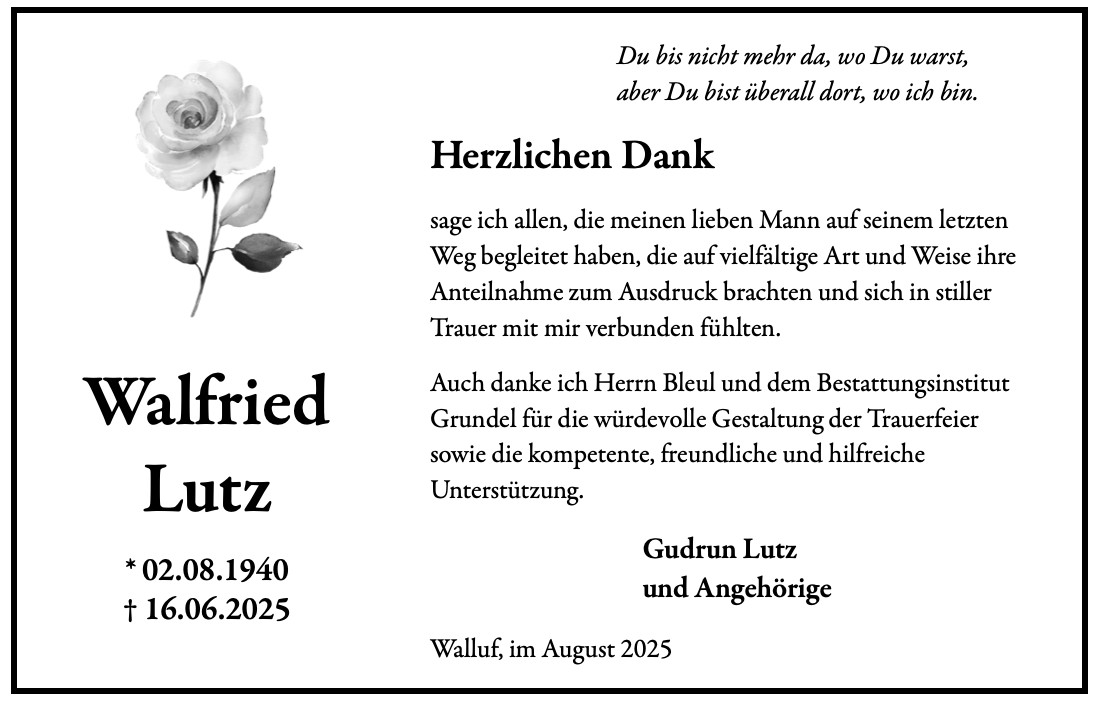 Walfried
Lutz

* 02.08.1940
† 16.06.2025

Du bis nicht mehr da, wo Du warst,
aber Du bist überall dort, wo ich bin.

Herzlichen Dank

sage ich allen, die meinen lieben Mann auf seinem letzten Weg begleitet haben, die auf vielfältige Art und Weise ihre Anteilnahme zum Ausdruck brachten und sich in stiller Trauer mit mir verbunden fühlten.

Auch danke ich Herrn Bleul und dem Bestattungsinstitut Grundel für die würdevolle Gestaltung der Trauerfeier sowie die kompetente, freundliche und hilfreiche Unterstützung.

Gudrun Lutz
und Angehörige

Walluf, im August 2025